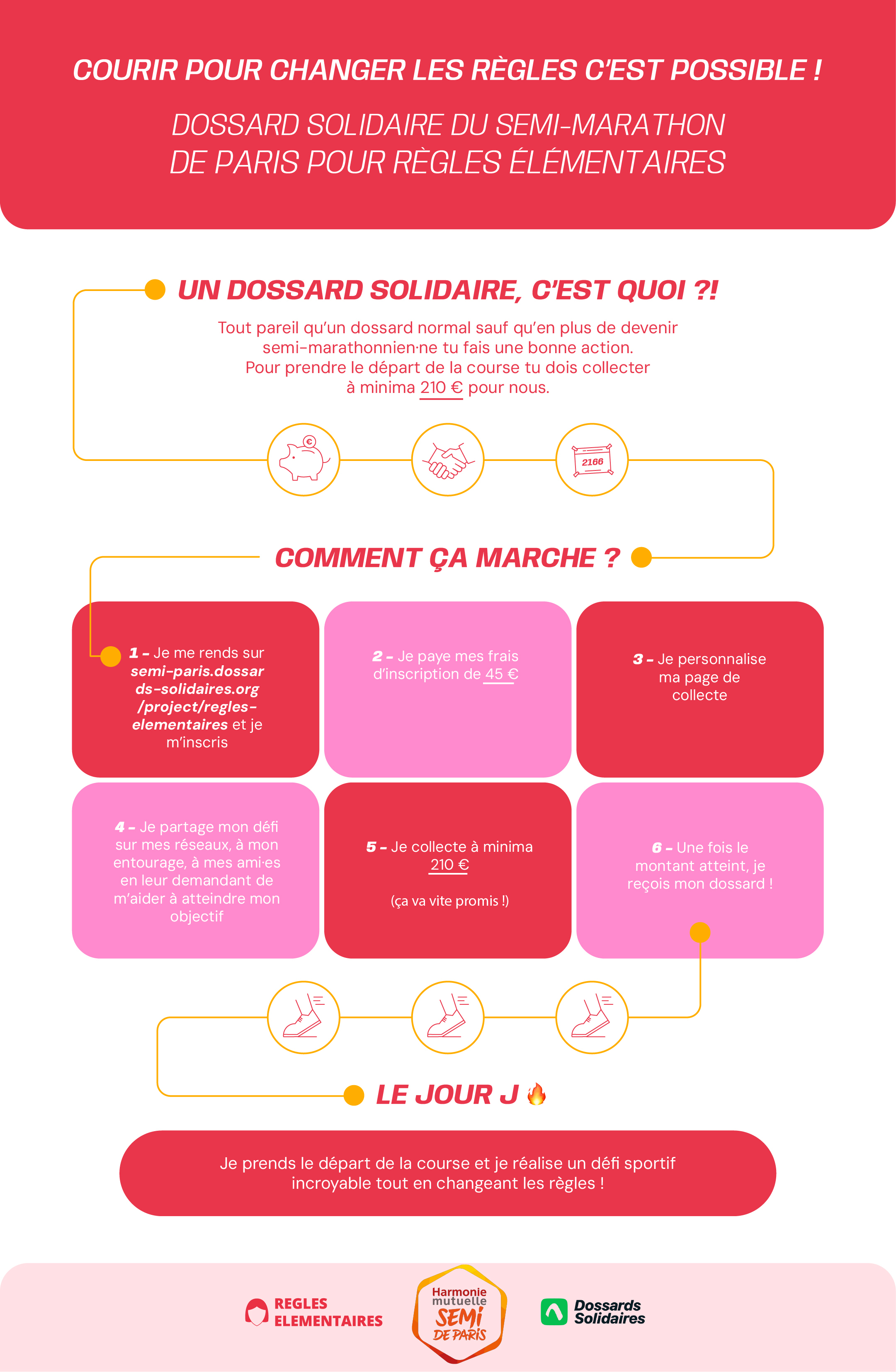 COURIR POUR CHANGER LES RÈGLES C'EST POSSIBLE !

DOSSARD SOLIDAIRE DU SEMI-MARATHON DE PARIS POUR RÈGLES ÉLÉMENTAIRES

UN DOSSARD SOLIDAIRE, C'EST QUOI ?!

Tout pareil qu'un dossard normal sauf qu'en plus de devenir semi-marathonnien·ne tu fais une bonne action. Pour prendre le départ de la course tu dois collecter à minima 210 € pour nous.

€

2166

COMMENT ÇA MARCHE ?

1 - Je me rends sur semi-paris.dossards-solidaires.org/project/regles-elementaires et je m'inscris

2 - Je paye mes frais d'inscription de 45 €

3 - Je personnalise ma page de collecte

4 - Je partage mon défi sur mes réseaux, à mon entourage, à mes ami·es en leur demandant de m'aider à atteindre mon objectif

5 - Je collecte à minima 210 €

(ça va vite promis !)

6 - Une fois le montant atteint, je reçois mon dossard !

LE JOUR J 🔥

Je prends le départ de la course et je réalise un défi sportif incroyable tout en changeant les règles !

REGLES ELEMENTAIRES

Harmonie mutuelle SEMI DE PARIS

Dossards Solidaires